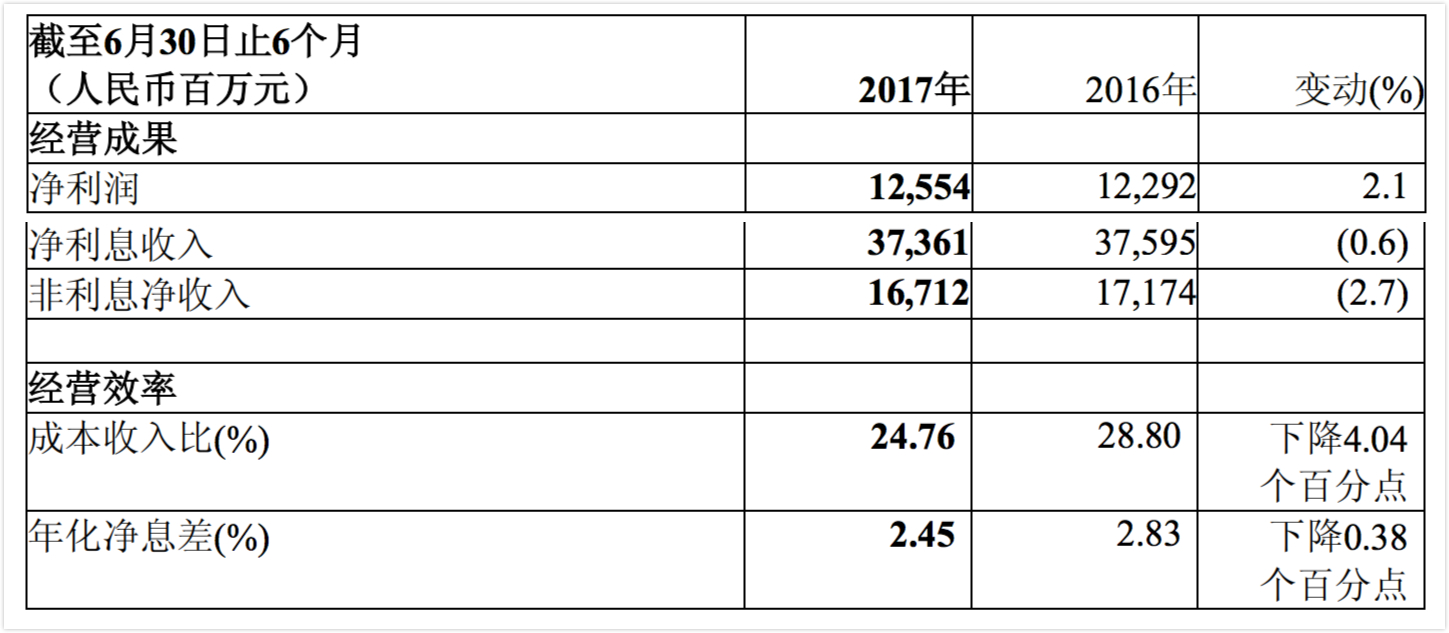 | 截至6月30日止6个月（人民币百万元） | 2017年 | 2016年 | 变动(%) |
|---|---|---|---|
| 经营成果 | | | |
| 净利润 | 12,554 | 12,292 | 2.1 |
| 净利息收入 | 37,361 | 37,595 | (0.6) |
| 非利息净收入 | 16,712 | 17,174 | (2.7) |
| | | | |
| 经营效率 | | | |
| 成本收入比(%) | 24.76 | 28.80 | 下降4.04个百分点 |
| 年化净息差(%) | 2.45 | 2.83 | 下降0.38个百分点 |